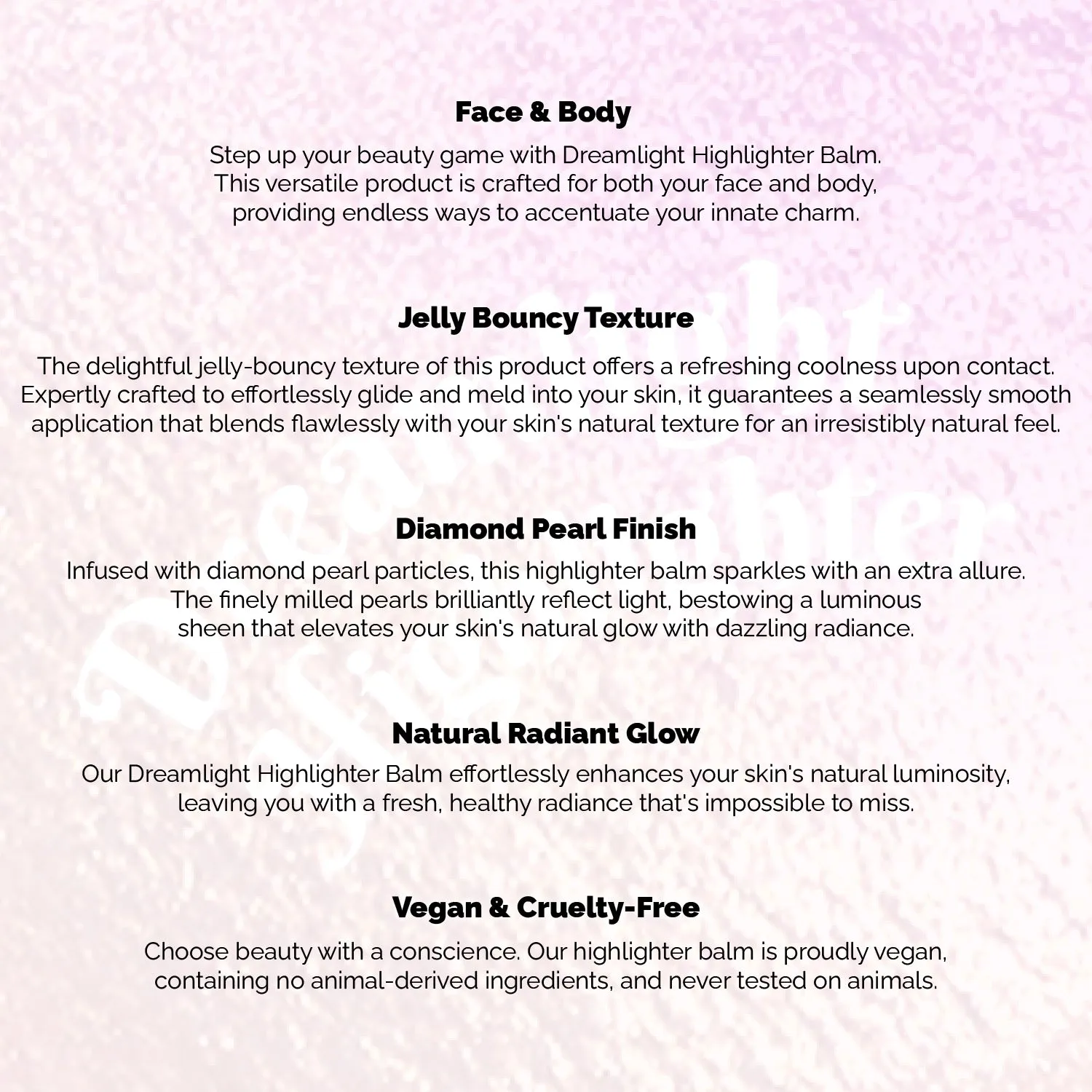 Face & Body

Step up your beauty game with Dreamlight Highlighter Balm. This versatile product is crafted for both your face and body, providing endless ways to accentuate your innate charm.

Jelly Bouncy Texture

The delightful jelly-bouncy texture of this product offers a refreshing coolness upon contact. Expertly crafted to effortlessly glide and meld into your skin, it guarantees a seamlessly smooth application that blends flawlessly with your skin's natural texture for an irresistibly natural feel.

Diamond Pearl Finish

Infused with diamond pearl particles, this highlighter balm sparkles with an extra allure. The finely milled pearls brilliantly reflect light, bestowing a luminous sheen that elevates your skin's natural glow with dazzling radiance.

Natural Radiant Glow

Our Dreamlight Highlighter Balm effortlessly enhances your skin's natural luminosity, leaving you with a fresh, healthy radiance that's impossible to miss.

Vegan & Cruelty-Free

Choose beauty with a conscience. Our highlighter balm is proudly vegan, containing no animal-derived ingredients, and never tested on animals.